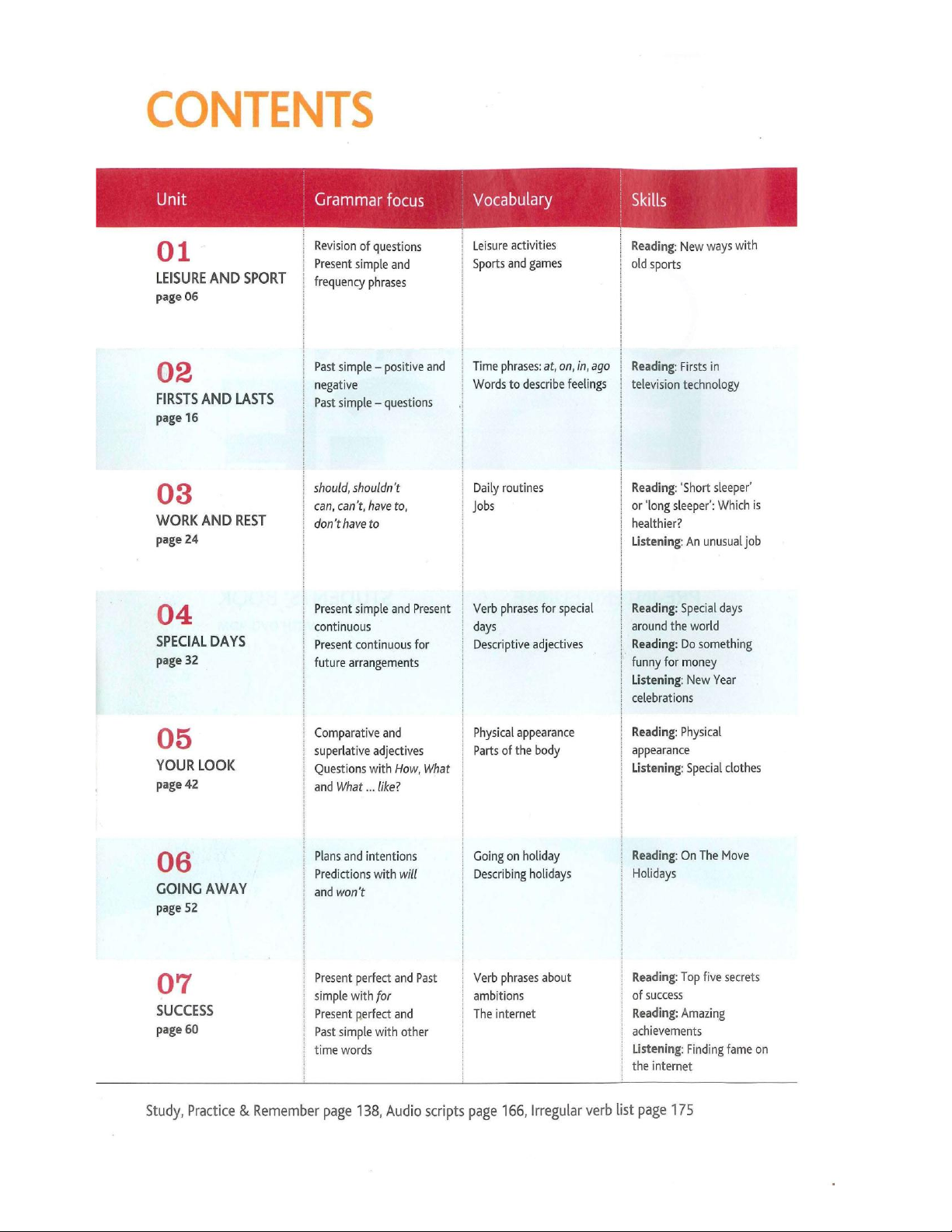 CONTENTS

| Unit | Grammar focus | Vocabulary | Skills |
|---|---|---|---|
| 01 LEISURE AND SPORT page 06 | Revision of questions Present simple and frequency phrases | Leisure activities Sports and games | Reading: New ways with old sports |
| 02 FIRSTS AND LASTS page 16 | Past simple – positive and negative Past simple – questions | Time phrases: at, on, in, ago Words to describe feelings | Reading: Firsts in television technology |
| 03 WORK AND REST page 24 | should, shouldn't can, can't, have to, don't have to | Daily routines Jobs | Reading: 'Short sleeper' or 'long sleeper': Which is healthier? Listening: An unusual job |
| 04 SPECIAL DAYS page 32 | Present simple and Present continuous Present continuous for future arrangements | Verb phrases for special days Descriptive adjectives | Reading: Special days around the world Reading: Do something funny for money Listening: New Year celebrations |
| 05 YOUR LOOK page 42 | Comparative and superlative adjectives Questions with How, What and What ... like? | Physical appearance Parts of the body | Reading: Physical appearance Listening: Special clothes |
| 06 GOING AWAY page 52 | Plans and intentions Predictions with will and won't | Going on holiday Describing holidays | Reading: On The Move Holidays |
| 07 SUCCESS page 60 | Present perfect and Past simple with for Present perfect and Past simple with other time words | Verb phrases about ambitions The internet | Reading: Top five secrets of success Reading: Amazing achievements Listening: Finding fame on the internet |

Study, Practice & Remember page 138, Audio scripts page 166, Irregular verb list page 175